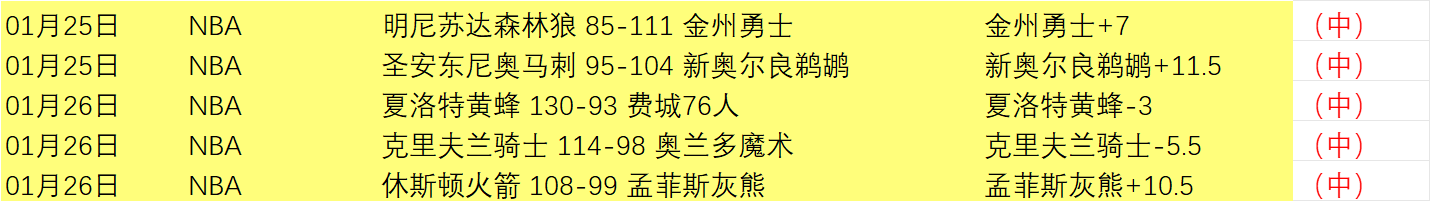 | 01月25日 | NBA | 明尼苏达森林狼 85-111 金州勇士 | 金州勇士+7 | （中） |
|---|---|---|---|---|
| 01月25日 | NBA | 圣安东尼奥马刺 95-104 新奥尔良鹈鹕 | 新奥尔良鹈鹕+11.5 | （中） |
| 01月26日 | NBA | 夏洛特黄蜂 130-93 费城76人 | 夏洛特黄蜂-3 | （中） |
| 01月26日 | NBA | 克里夫兰骑士 114-98 奥兰多魔术 | 克里夫兰骑士-5.5 | （中） |
| 01月26日 | NBA | 休斯顿火箭 108-99 孟菲斯灰熊 | 孟菲斯灰熊+10.5 | （中） |